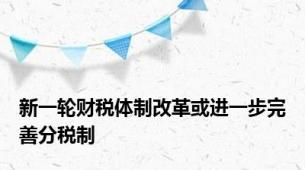 新一轮财税体制改革或进一步完善分税制